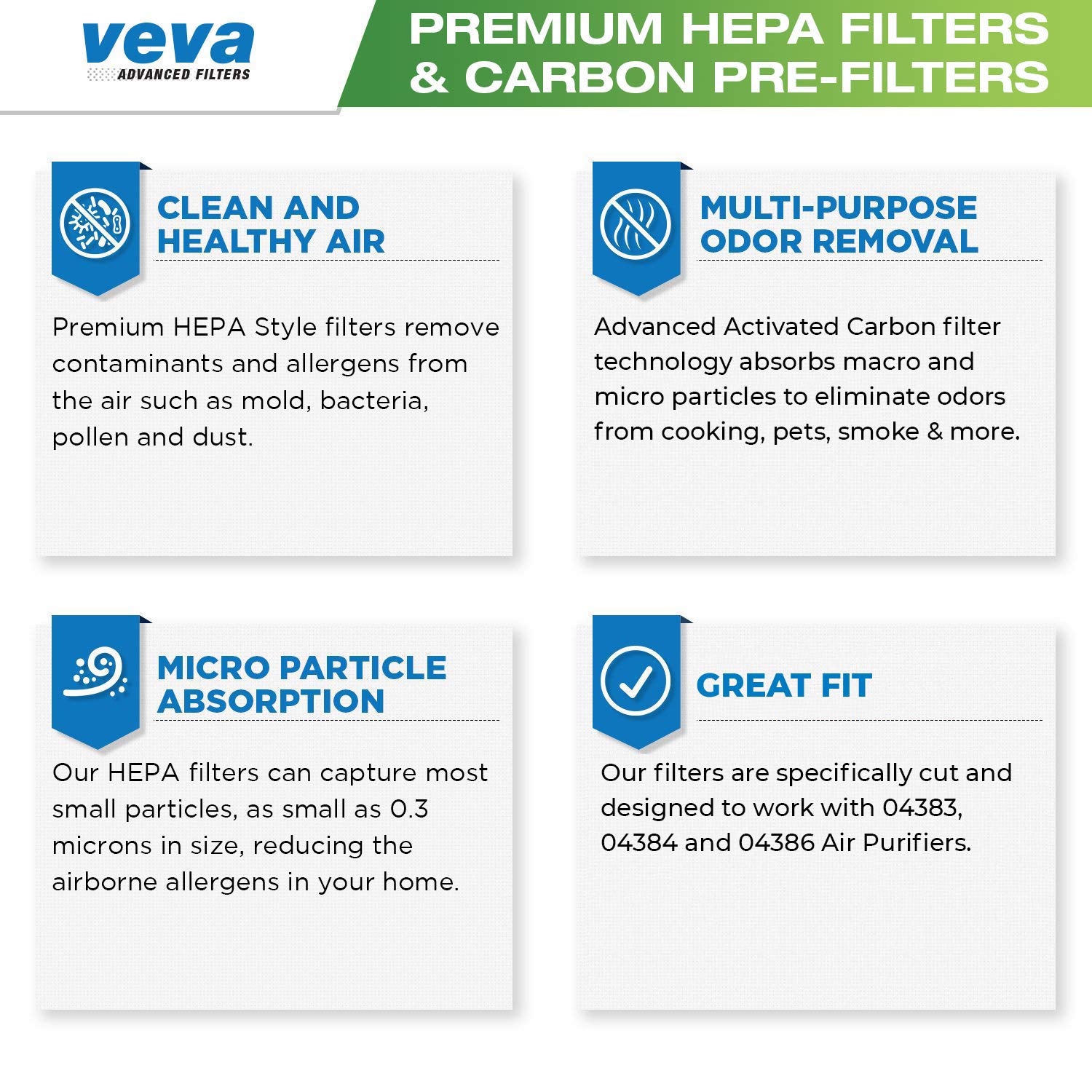 veva
ADVANCED FILTERS

PREMIUM HEPA FILTERS & CARBON PRE-FILTERS

CLEAN AND HEALTHY AIR

Premium HEPA Style filters remove contaminants and allergens from the air such as mold, bacteria, pollen and dust.

MULTI-PURPOSE ODOR REMOVAL

Advanced Activated Carbon filter technology absorbs macro and micro particles to eliminate odors from cooking, pets, smoke & more.

MICRO PARTICLE ABSORPTION

Our HEPA filters can capture most small particles, as small as 0.3 microns in size, reducing the airborne allergens in your home.

GREAT FIT

Our filters are specifically cut and designed to work with 04383, 04384 and 04386 Air Purifiers.